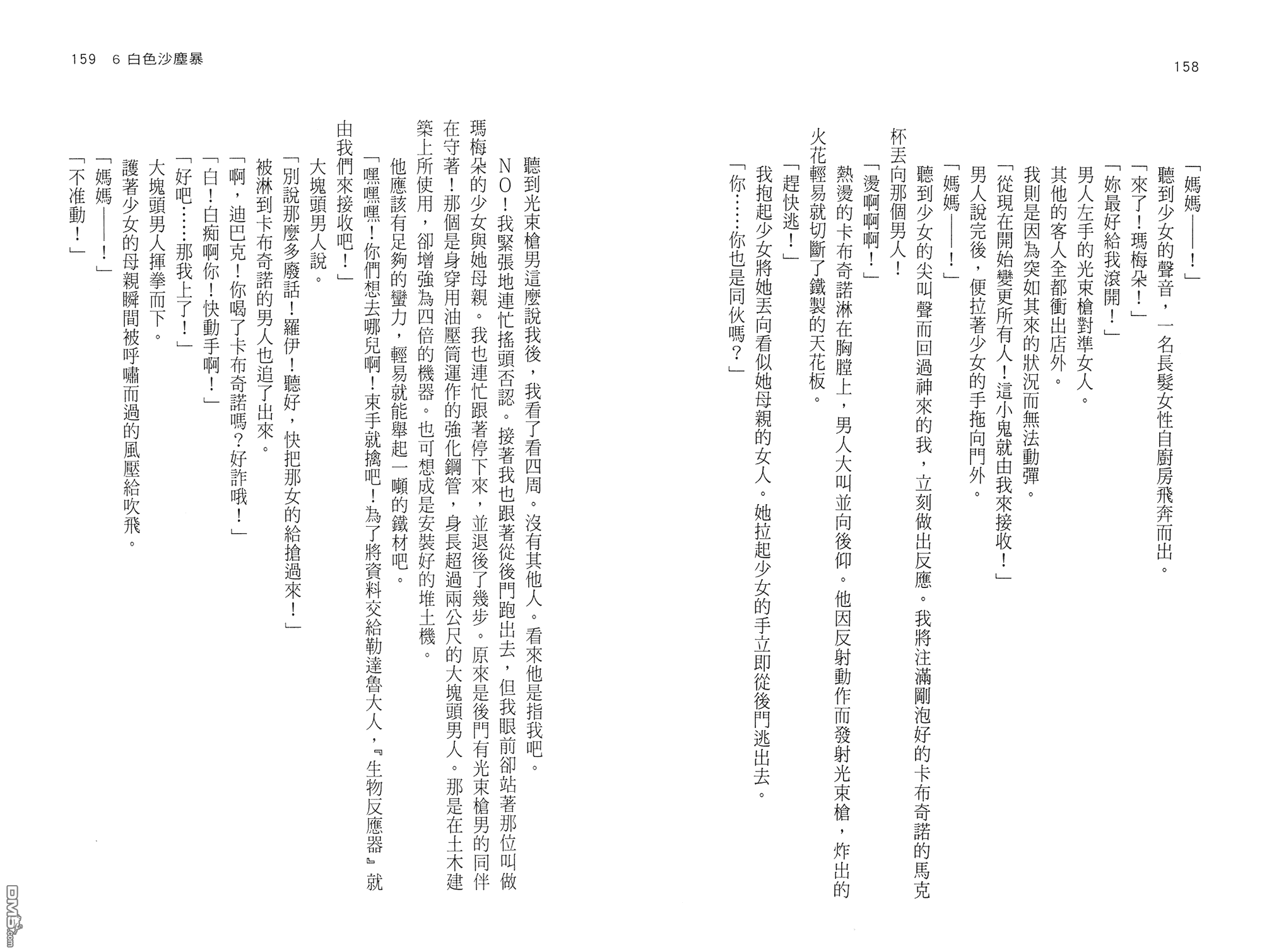 158

「媽媽——！」

聽到少女的聲音，一名長髮女性自廚房飛奔而出。

「來了！瑪梅朵！」

「妳最好給我滾開！」

男人左手的光束槍對準女人。

其他的客人全都衝出店外。

我則是因為突如其來的狀況而無法動彈。

「從現在開始變更所有人！這小鬼就由我來接收！」

男人說完後，便拉著少女的手拖向門外。

「媽媽——！」

聽到少女的尖叫聲而回過神來的我，立刻做出反應。我將注滿剛泡好的卡布奇諾的馬克杯丟向那個男人！

「燙啊啊啊！」

熱燙的卡布奇諾淋在胸膛上，男人大叫並向後仰。他因反射動作而發射光束槍，炸出的火花輕易就切斷了鐵製的天花板。

「趕快逃！」

我抱起少女將她丟向看似她母親的女人。她拉起少女的手立即從後門逃出去。

「你……你也是同伙嗎？」

159　6 白色沙塵暴

聽到光束槍男這麼說我後，我看了看四周。沒有其他人。看來他是指我吧。

ＮＯ！我緊張地連忙搖頭否認。接著我也跟著從後門跑出去，但我眼前卻站著那位叫做瑪梅朵的少女與她母親。我也連忙跟著停下來，並退後了幾步。原來是後門有光束槍男的同伴在守著！那個是身穿用油壓筒運作的強化鋼管，身長超過兩公尺的大塊頭男人。那是在土木建築上所使用，卻增強為四倍的機器。也可想成是安裝好的堆土機。

他應該有足夠的蠻力，輕易就能舉起一噸的鐵材吧。

「嘿嘿嘿！你們想去哪兒啊！束手就擒吧！為了將資料交給勒達魯大人，『生物反應器』就由我們來接收吧！」

大塊頭男人說。

「別說那麼多廢話！羅伊！聽好，快把那女的給搶過來！」

被淋到卡布奇諾的男人也追了出來。

「啊，迪巴克！你喝了卡布奇諾嗎？好詐哦！」

「白！白痴啊你！快動手啊！」

「好吧……那我上了！」

大塊頭男人揮拳而下。

護著少女的母親瞬間被呼嘯而過的風壓給吹飛。

「媽媽——！」

「不准動！」